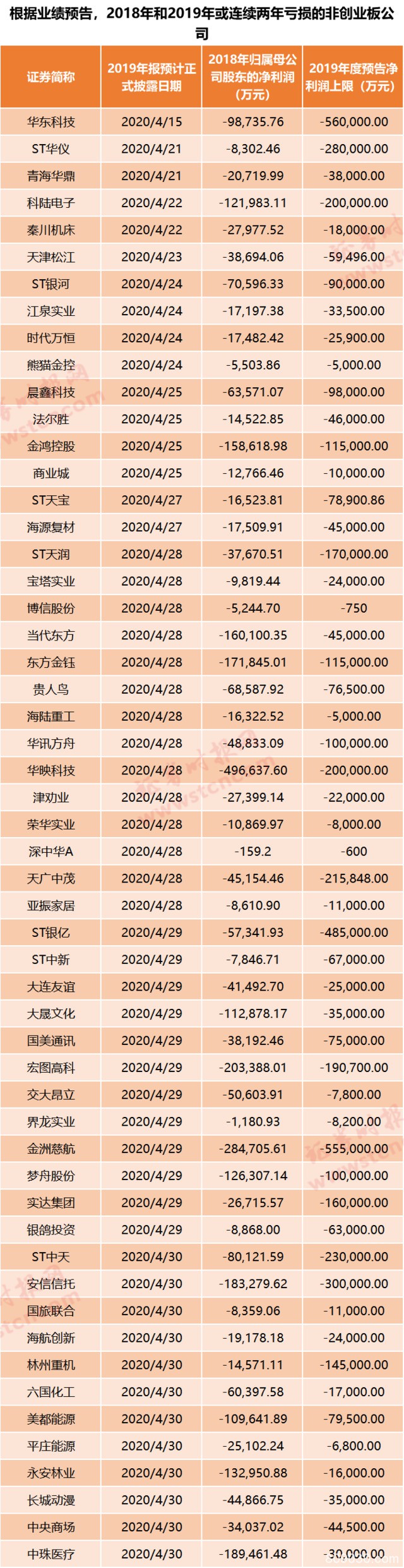 根据业绩预告，2018年和2019年或连续两年亏损的非创业板公司

| 证券简称 | 2019年报预计正式披露日期 | 2018年归属母公司股东的净利润（万元） | 2019年度预告净利润上限（万元） |
|---|---|---|---|
| 华东科技 | 2020/4/15 | -98,735.76 | -560,000.00 |
| ST华仪 | 2020/4/21 | -8,302.46 | -280,000.00 |
| 青海华鼎 | 2020/4/21 | -20,719.99 | -38,000.00 |
| 科陆电子 | 2020/4/22 | -121,983.11 | -200,000.00 |
| 秦川机床 | 2020/4/22 | -27,977.52 | -18,000.00 |
| 天津松江 | 2020/4/23 | -38,694.06 | -59,496.00 |
| ST银河 | 2020/4/24 | -70,596.33 | -90,000.00 |
| 江泉实业 | 2020/4/24 | -17,197.38 | -33,500.00 |
| 时代万恒 | 2020/4/24 | -17,482.42 | -25,900.00 |
| 熊猫金控 | 2020/4/24 | -5,503.86 | -5,000.00 |
| 晨鑫科技 | 2020/4/25 | -63,571.07 | -98,000.00 |
| 法尔胜 | 2020/4/25 | -14,522.85 | -46,000.00 |
| 金鸿控股 | 2020/4/25 | -158,618.98 | -115,000.00 |
| 商业城 | 2020/4/25 | -12,766.46 | -10,000.00 |
| ST天宝 | 2020/4/27 | -16,523.81 | -78,900.86 |
| 海源复材 | 2020/4/27 | -17,509.91 | -45,000.00 |
| ST天润 | 2020/4/28 | -37,670.51 | -170,000.00 |
| 宝塔实业 | 2020/4/28 | -9,819.44 | -24,000.00 |
| 博信股份 | 2020/4/28 | -5,244.70 | -750 |
| 当代东方 | 2020/4/28 | -160,100.35 | -45,000.00 |
| 东方金钰 | 2020/4/28 | -171,845.01 | -115,000.00 |
| 贵人鸟 | 2020/4/28 | -68,587.92 | -76,500.00 |
| 海陆重工 | 2020/4/28 | -16,322.52 | -5,000.00 |
| 华讯方舟 | 2020/4/28 | -48,833.09 | -100,000.00 |
| 华映科技 | 2020/4/28 | -496,637.60 | -200,000.00 |
| 津劝业 | 2020/4/28 | -27,399.14 | -22,000.00 |
| 荣华实业 | 2020/4/28 | -10,869.97 | -8,000.00 |
| 深中华A | 2020/4/28 | -159.2 | -600 |
| 天广中茂 | 2020/4/28 | -45,154.46 | -215,848.00 |
| 亚振家居 | 2020/4/28 | -8,610.90 | -11,000.00 |
| ST银亿 | 2020/4/29 | -57,341.93 | -485,000.00 |
| ST中新 | 2020/4/29 | -7,846.71 | -67,000.00 |
| 大连友谊 | 2020/4/29 | -41,492.70 | -25,000.00 |
| 大晟文化 | 2020/4/29 | -112,878.17 | -35,000.00 |
| 国美通讯 | 2020/4/29 | -38,192.46 | -75,000.00 |
| 宏图高科 | 2020/4/29 | -203,388.01 | -190,700.00 |
| 交大昂立 | 2020/4/29 | -50,603.91 | -7,800.00 |
| 界龙实业 | 2020/4/29 | -1,180.93 | -8,200.00 |
| 金洲慈航 | 2020/4/29 | -284,705.61 | -555,000.00 |
| 梦舟股份 | 2020/4/29 | -126,307.14 | -100,000.00 |
| 实达集团 | 2020/4/29 | -26,715.57 | -160,000.00 |
| 银鸽投资 | 2020/4/29 | -8,868.00 | -63,000.00 |
| ST中天 | 2020/4/30 | -80,121.59 | -230,000.00 |
| 安信信托 | 2020/4/30 | -183,279.62 | -300,000.00 |
| 国旅联合 | 2020/4/30 | -8,359.06 | -11,000.00 |
| 海航创新 | 2020/4/30 | -19,178.18 | -24,000.00 |
| 林州重机 | 2020/4/30 | -14,571.11 | -145,000.00 |
| 六国化工 | 2020/4/30 | -60,397.58 | -17,000.00 |
| 美都能源 | 2020/4/30 | -109,641.89 | -79,500.00 |
| 平庄能源 | 2020/4/30 | -25,102.24 | -6,800.00 |
| 永安林业 | 2020/4/30 | -132,950.88 | -16,000.00 |
| 长城动漫 | 2020/4/30 | -44,866.75 | -35,000.00 |
| 中央商场 | 2020/4/30 | -34,037.02 | -44,500.00 |
| 中珠医疗 | 2020/4/30 | -189,461.48 | -30,000.00 |